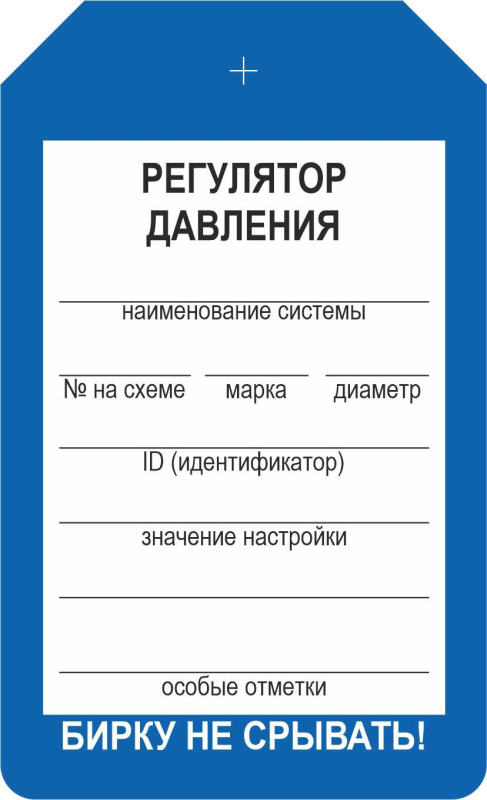 РЕГУЛЯТОР ДАВЛЕНИЯ

наименование системы

№ на схеме марка диаметр

ID (идентификатор)

значение настройки

особые отметки

БИРКУ НЕ СРЫВАТЬ!